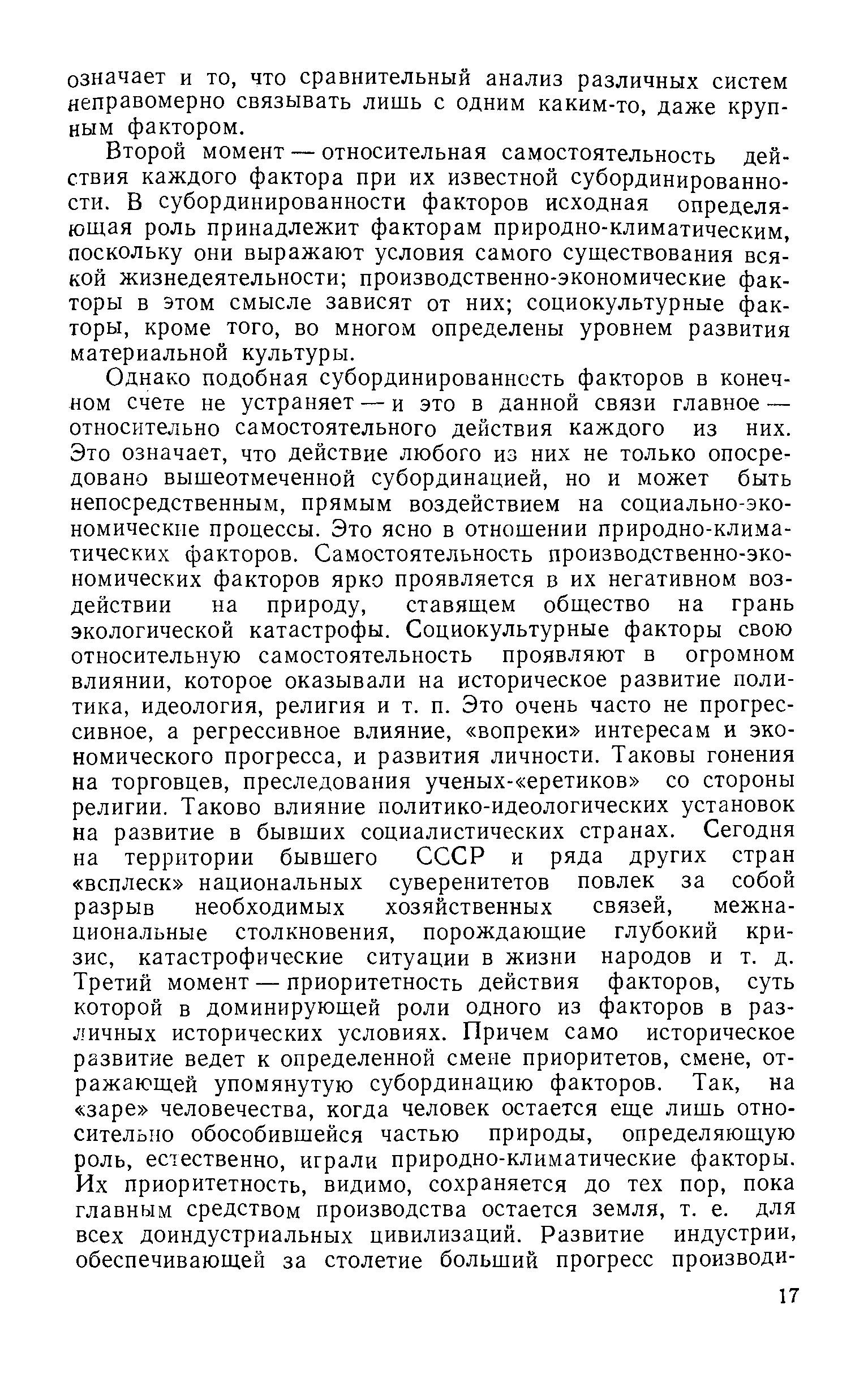 означает и то, что сравнительный анализ различных систем неправомерно связывать лишь с одним каким-то, даже крупным фактором.

Второй момент — относительная самостоятельность действия каждого фактора при их известной субординированности. В субординированности факторов исходная определяющая роль принадлежит факторам природно-климатическим, поскольку они выражают условия самого существования всякой жизнедеятельности; производственно-экономические факторы в этом смысле зависят от них; социокультурные факторы, кроме того, во многом определены уровнем развития материальной культуры.

Однако подобная субординированность факторов в конечном счете не устраняет — и это в данной связи главное — относительно самостоятельного действия каждого из них. Это означает, что действие любого из них не только опосредовано вышеотмеченной субординацией, но и может быть непосредственным, прямым воздействием на социально-экономические процессы. Это ясно в отношении природно-климатических факторов. Самостоятельность производственно-экономических факторов ярко проявляется в их негативном воздействии на природу, ставящем общество на грань экологической катастрофы. Социокультурные факторы свою относительную самостоятельность проявляют в огромном влиянии, которое оказывали на историческое развитие политика, идеология, религия и т. п. Это очень часто не прогрессивное, а регрессивное влияние, «вопреки» интересам и экономического прогресса, и развития личности. Таковы гонения на торговцев, преследования ученых-«еретиков» со стороны религии. Таково влияние политико-идеологических установок на развитие в бывших социалистических странах. Сегодня на территории бывшего СССР и ряда других стран «всплеск» национальных суверенитетов повлек за собой разрыв необходимых хозяйственных связей, межнациональные столкновения, порождающие глубокий кризис, катастрофические ситуации в жизни народов и т. д. Третий момент — приоритетность действия факторов, суть которой в доминирующей роли одного из факторов в различных исторических условиях. Причем само историческое развитие ведет к определенной смене приоритетов, смене, отражающей упомянутую субординацию факторов. Так, на «заре» человечества, когда человек остается еще лишь относительно обособившейся частью природы, определяющую роль, естественно, играли природно-климатические факторы. Их приоритетность, видимо, сохраняется до тех пор, пока главным средством производства остается земля, т. е. для всех доиндустриальных цивилизаций. Развитие индустрии, обеспечивающей за столетие больший прогресс производи-

17